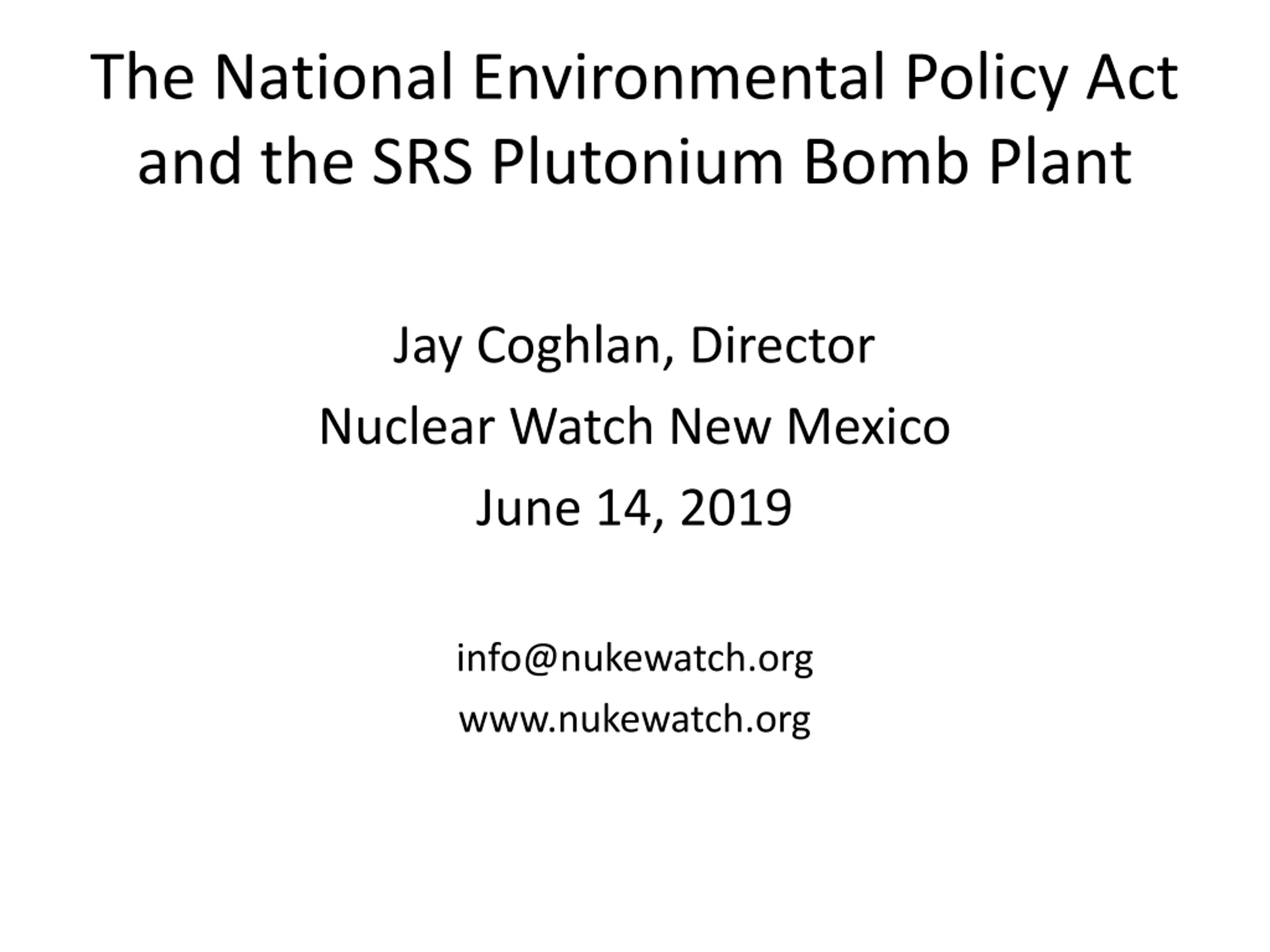 The National Environmental Policy Act and the SRS Plutonium Bomb Plant

Jay Coghlan, Director
Nuclear Watch New Mexico
June 14, 2019

info@nukewatch.org
www.nukewatch.org